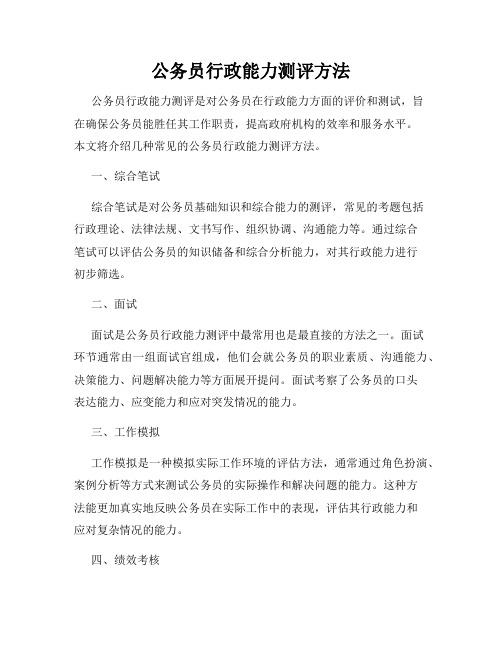 公务员行政能力测评方法

公务员行政能力测评是对公务员在行政能力方面的评价和测试，旨在确保公务员能胜任其工作职责，提高政府机构的效率和服务水平。本文将介绍几种常见的公务员行政能力测评方法。

一、综合笔试

综合笔试是对公务员基础知识和综合能力的测评，常见的考题包括行政理论、法律法规、文书写作、组织协调、沟通能力等。通过综合笔试可以评估公务员的知识储备和综合分析能力，对其行政能力进行初步筛选。

二、面试

面试是公务员行政能力测评中最常用也是最直接的方法之一。面试环节通常由一组面试官组成，他们会就公务员的职业素质、沟通能力、决策能力、问题解决能力等方面展开提问。面试考察了公务员的口头表达能力、应变能力和应对突发情况的能力。

三、工作模拟

工作模拟是一种模拟实际工作环境的评估方法，通常通过角色扮演、案例分析等方式来测试公务员的实际操作和解决问题的能力。这种方法能更加真实地反映公务员在实际工作中的表现，评估其行政能力和应对复杂情况的能力。

四、绩效考核